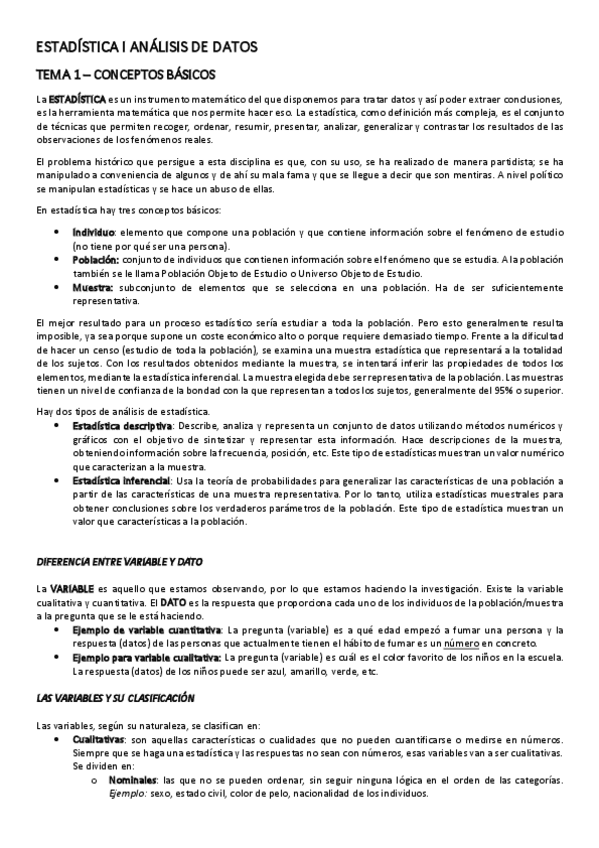 ESTADÍSTICA I ANÁLISIS DE DATOS

TEMA 1 – CONCEPTOS BÁSICOS

La ESTADÍSTICA es un instrumento matemático del que disponemos para tratar datos y así poder extraer conclusiones, es la herramienta matemática que nos permite hacer eso. La estadística, como definición más compleja, es el conjunto de técnicas que permiten recoger, ordenar, resumir, presentar, analizar, generalizar y contrastar los resultados de las observaciones de los fenómenos reales.

El problema histórico que persigue a esta disciplina es que, con su uso, se ha realizado de manera partidista; se ha manipulado a conveniencia de algunos y de ahí su mala fama y que se llegue a decir que son mentiras. A nivel político se manipulan estadísticas y se hace un abuso de ellas.

En estadística hay tres conceptos básicos:

• Individuo: elemento que compone una población y que contiene información sobre el fenómeno de estudio (no tiene por qué ser una persona).
• Población: conjunto de individuos que contienen información sobre el fenómeno que se estudia. A la población también se le llama Población Objeto de Estudio o Universo Objeto de Estudio.
• Muestra: subconjunto de elementos que se selecciona en una población. Ha de ser suficientemente representativa.

El mejor resultado para un proceso estadístico sería estudiar a toda la población. Pero esto generalmente resulta imposible, ya sea porque supone un coste económico alto o porque requiere demasiado tiempo. Frente a la dificultad de hacer un censo (estudio de toda la población), se examina una muestra estadística que representará a la totalidad de los sujetos. Con los resultados obtenidos mediante la muestra, se intentará inferir las propiedades de todos los elementos, mediante la estadística inferencial. La muestra elegida debe ser representativa de la población. Las muestras tienen un nivel de confianza de la bondad con la que representan a todos los sujetos, generalmente del 95% o superior.

Hay dos tipos de análisis de estadística.
• Estadística descriptiva: Describe, analiza y representa un conjunto de datos utilizando métodos numéricos y gráficos con el objetivo de sintetizar y representar esta información. Hace descripciones de la muestra, obteniendo información sobre la frecuencia, posición, etc. Este tipo de estadísticas muestran un valor numérico que caracterizan a la muestra.
• Estadística inferencial: Usa la teoría de probabilidades para generalizar las características de una población a partir de las características de una muestra representativa. Por lo tanto, utiliza estadísticas muestrales para obtener conclusiones sobre los verdaderos parámetros de la población. Este tipo de estadística muestran un valor que características a la población.

DIFERENCIA ENTRE VARIABLE Y DATO

La VARIABLE es aquello que estamos observando, por lo que estamos haciendo la investigación. Existe la variable cualitativa y cuantitativa. El DATO es la respuesta que proporciona cada uno de los individuos de la población/muestra a la pregunta que se le está haciendo.
• Ejemplo de variable cuantitativa: La pregunta (variable) es a qué edad empezó a fumar una persona y la respuesta (datos) de las personas que actualmente tienen el hábito de fumar es un número en concreto.
• Ejemplo para variable cualitativa: La pregunta (variable) es cuál es el color favorito de los niños en la escuela. La respuesta (datos) de los niños puede ser azul, amarillo, verde, etc.

LAS VARIABLES Y SU CLASIFICACIÓN

Las variables, según su naturaleza, se clasifican en:
• Cualitativas: son aquellas características o cualidades que no pueden cuantificarse o medirse en números. Siempre que se haga una estadística y las respuestas no sean con números, esas variables van a ser cualitativas. Se dividen en:
o Nominales: las que no se pueden ordenar, sin seguir ninguna lógica en el orden de las categorías. Ejemplo: sexo, estado civil, color de pelo, nacionalidad de los individuos.